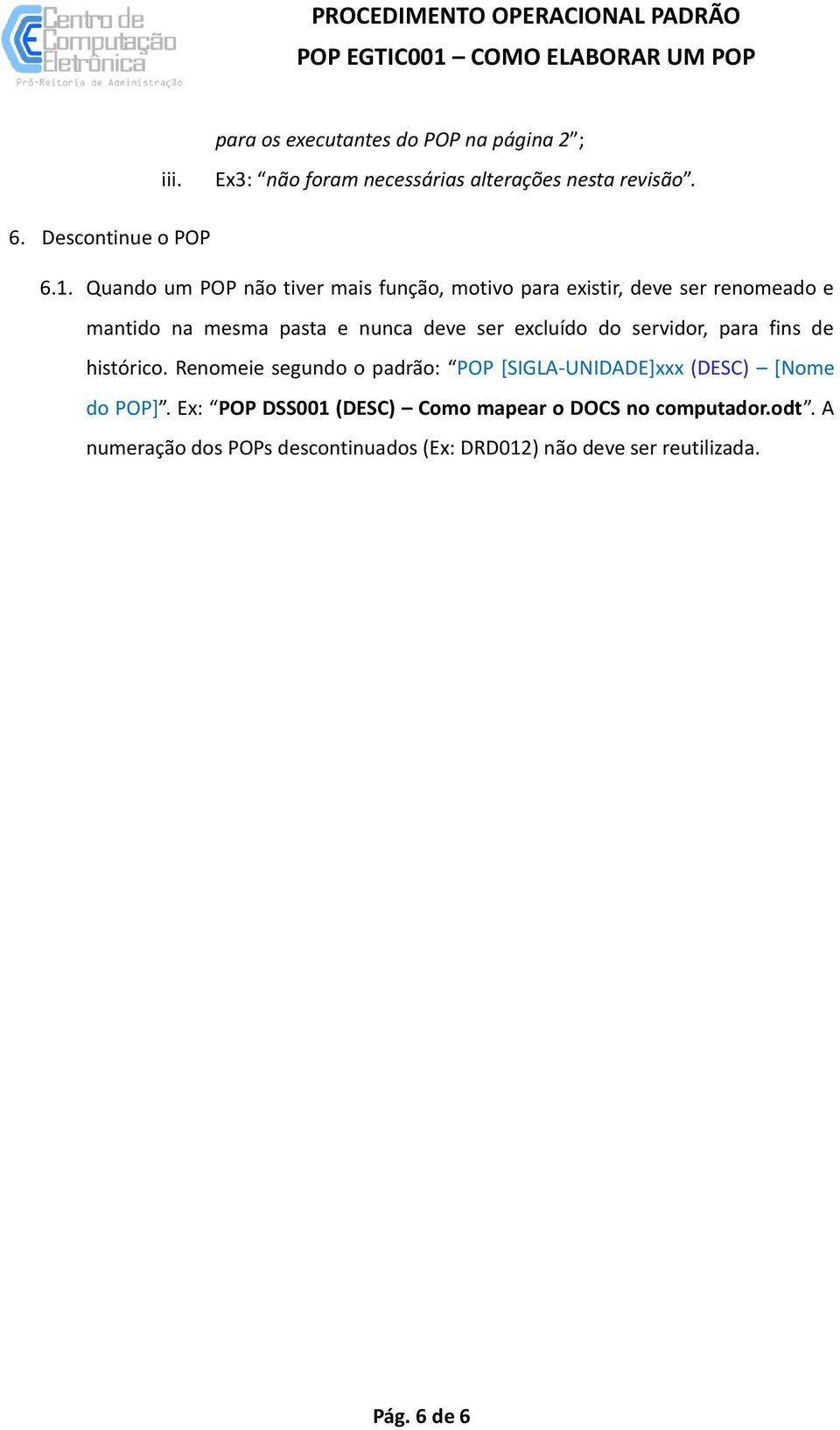 Centro de Computação Eletrônica
Pró-Reitoria de Administração

PROCEDIMENTO OPERACIONAL PADRÃO
POP EGTIC001 – COMO ELABORAR UM POP

para os executantes do POP na página 2”;

iii. Ex3: “não foram necessárias alterações nesta revisão”.

6. Descontinue o POP

6.1. Quando um POP não tiver mais função, motivo para existir, deve ser renomeado e mantido na mesma pasta e nunca deve ser excluído do servidor, para fins de histórico. Renomeie segundo o padrão: “POP [SIGLA-UNIDADE]xxx (DESC) – [Nome do POP]”. Ex: “POP DSS001 (DESC) – Como mapear o DOCS no computador.odt”. A numeração dos POPs descontinuados (Ex: DRD012) não deve ser reutilizada.

Pág. 6 de 6